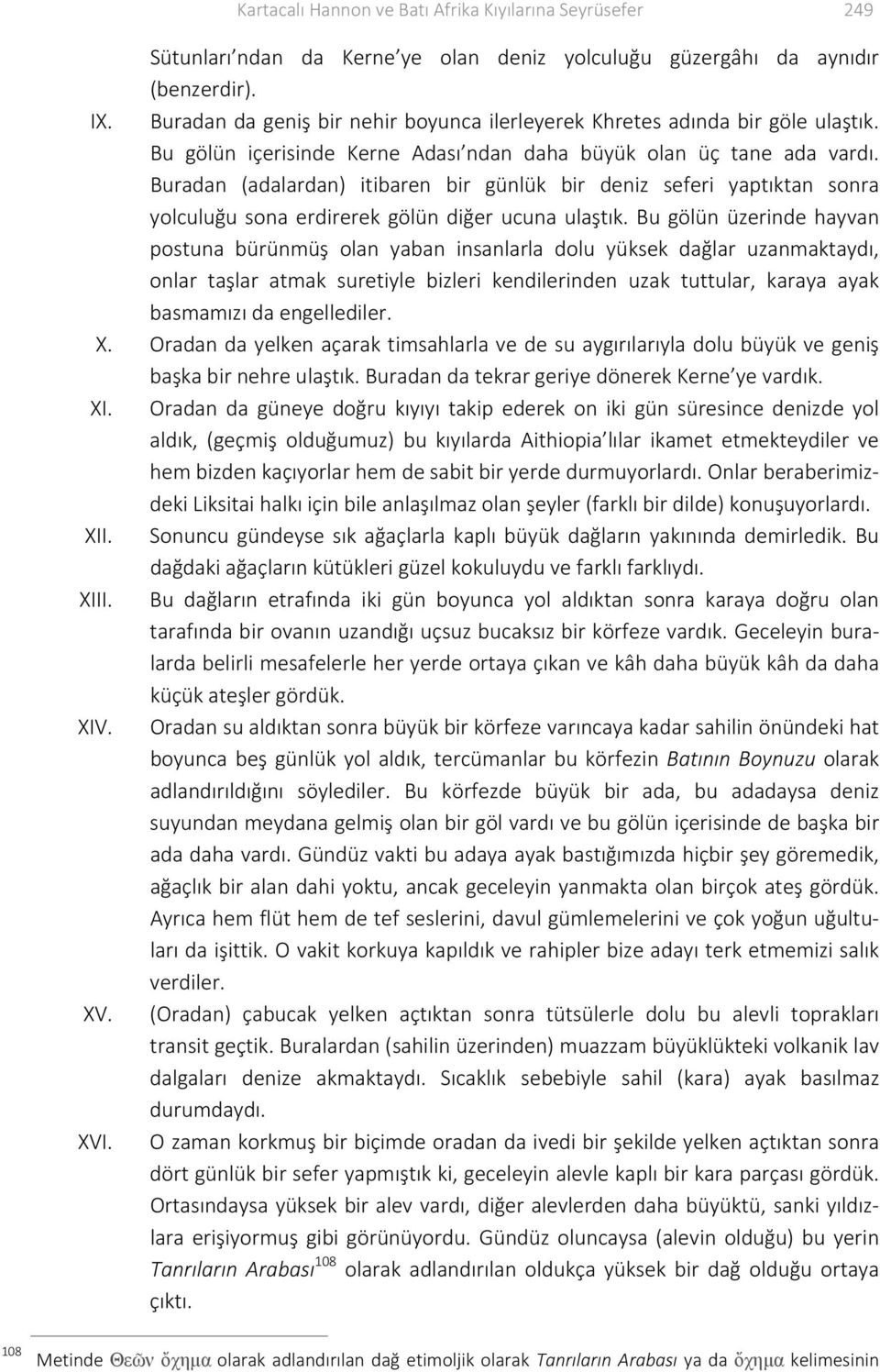 Kartacalı Hannon ve Batı Afrika Kıyılarına Seyrüsefer 249

Sütunları'ndan da Kerne'ye olan deniz yolculuğu güzergâhı da aynıdır (benzerdir).

IX. Buradan da geniş bir nehir boyunca ilerleyerek Khretes adında bir göle ulaştık. Bu gölün içerisinde Kerne Adası'ndan daha büyük olan üç tane ada vardı. Buradan (adalardan) itibaren bir günlük bir deniz seferi yaptıktan sonra yolculuğu sona erdirerek gölün diğer ucuna ulaştık. Bu gölün üzerinde hayvan postuna bürünmüş olan yaban insanlarla dolu yüksek dağlar uzanmaktaydı, onlar taşlar atmak suretiyle bizleri kendilerinden uzak tuttular, karaya ayak basmamızı da engellediler.

X. Oradan da yelken açarak timsahlarla ve de su aygırılarıyla dolu büyük ve geniş başka bir nehre ulaştık. Buradan da tekrar geriye dönerek Kerne'ye vardık.

XI. Oradan da güneye doğru kıyıyı takip ederek on iki gün süresince denizde yol aldık, (geçmiş olduğumuz) bu kıyılarda Aithiopia'lılar ikamet etmekteydiler ve hem bizden kaçıyorlar hem de sabit bir yerde durmuyorlardı. Onlar beraberimizdeki Liksitai halkı için bile anlaşılmaz olan şeyler (farklı bir dilde) konuşuyorlardı.

XII. Sonuncu gündeyse sık ağaçlarla kaplı büyük dağların yakınında demirledik. Bu dağdaki ağaçların kütükleri güzel kokuluydu ve farklı farklıydı.

XIII. Bu dağların etrafında iki gün boyunca yol aldıktan sonra karaya doğru olan tarafında bir ovanın uzandığı uçsuz bucaksız bir körfeze vardık. Geceleyin buralarda belirli mesafelerle her yerde ortaya çıkan ve kâh daha büyük kâh da daha küçük ateşler gördük.

XIV. Oradan su aldıktan sonra büyük bir körfeze varıncaya kadar sahilin önündeki hat boyunca beş günlük yol aldık, tercümanlar bu körfezin Batının Boynuzu olarak adlandırıldığını söylediler. Bu körfezde büyük bir ada, bu adadaysa deniz suyundan meydana gelmiş olan bir göl vardı ve bu gölün içerisinde de başka bir ada daha vardı. Gündüz vakti bu adaya ayak bastığımızda hiçbir şey göremedik, ağaçlık bir alan dahi yoktu, ancak geceleyin yanmakta olan birçok ateş gördük. Ayrıca hem flüt hem de tef seslerini, davul gümlemelerini ve çok yoğun uğultuları da işittik. O vakit korkuya kapıldık ve rahipler bize adayı terk etmemizi salık verdiler.

XV. (Oradan) çabucak yelken açtıktan sonra tütsülerle dolu bu alevli toprakları transit geçtik. Buralardan (sahilin üzerinden) muazzam büyüklükteki volkanik lav dalgaları denize akmaktaydı. Sıcaklık sebebiyle sahil (kara) ayak basılmaz durumdaydı.

XVI. O zaman korkmuş bir biçimde oradan da ivedi bir şekilde yelken açtıktan sonra dört günlük bir sefer yapmıştık ki, geceleyin alevle kaplı bir kara parçası gördük. Ortasındaysa yüksek bir alev vardı, diğer alevlerden daha büyüktü, sanki yıldızlara erişiyormuş gibi görünüyordu. Gündüz oluncaysa (alevin olduğu) bu yerin Tanrıların Arabası$^{108}$ olarak adlandırılan oldukça yüksek bir dağ olduğu ortaya çıktı.

$^{108}$ Metinde Θεῶν ὄχημα olarak adlandırılan dağ etimoljik olarak Tanrıların Arabası ya da ὄχημα kelimesinin